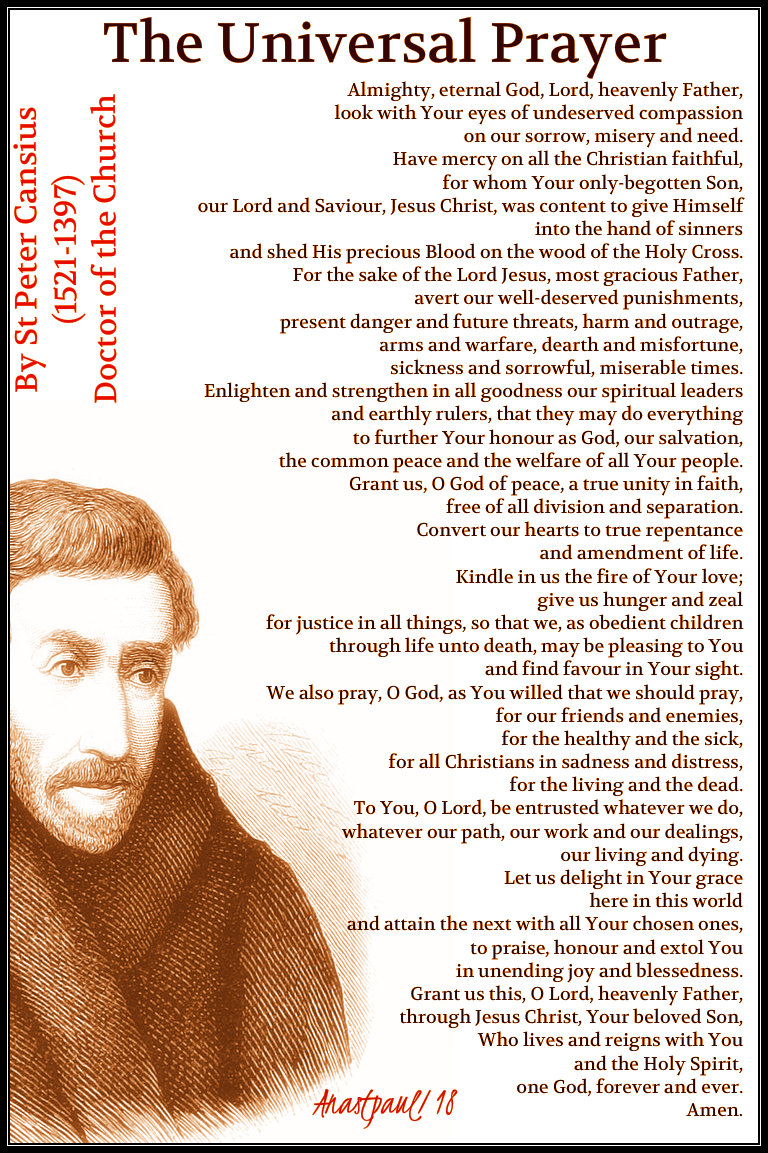 The Universal Prayer

By St Peter Cansius
(1521-1397)
Doctor of the Church

Almighty, eternal God, Lord, heavenly Father,
look with Your eyes of undeserved compassion
on our sorrow, misery and need.
Have mercy on all the Christian faithful,
for whom Your only-begotten Son,
our Lord and Saviour, Jesus Christ, was content to give Himself
into the hand of sinners
and shed His precious Blood on the wood of the Holy Cross.
For the sake of the Lord Jesus, most gracious Father,
avert our well-deserved punishments,
present danger and future threats, harm and outrage,
arms and warfare, dearth and misfortune,
sickness and sorrowful, miserable times.
Enlighten and strengthen in all goodness our spiritual leaders
and earthly rulers, that they may do everything
to further Your honour as God, our salvation,
the common peace and the welfare of all Your people.
Grant us, O God of peace, a true unity in faith,
free of all division and separation.
Convert our hearts to true repentance
and amendment of life.
Kindle in us the fire of Your love;
give us hunger and zeal
for justice in all things, so that we, as obedient children
through life unto death, may be pleasing to You
and find favour in Your sight.
We also pray, O God, as You willed that we should pray,
for our friends and enemies,
for the healthy and the sick,
for all Christians in sadness and distress,
for the living and the dead.
To You, O Lord, be entrusted whatever we do,
whatever our path, our work and our dealings,
our living and dying.
Let us delight in Your grace
here in this world
and attain the next with all Your chosen ones,
to praise, honour and extol You
in unending joy and blessedness.
Grant us this, O Lord, heavenly Father,
through Jesus Christ, Your beloved Son,
Who lives and reigns with You
and the Holy Spirit,
one God, forever and ever.
Amen.

Anastpaul/18